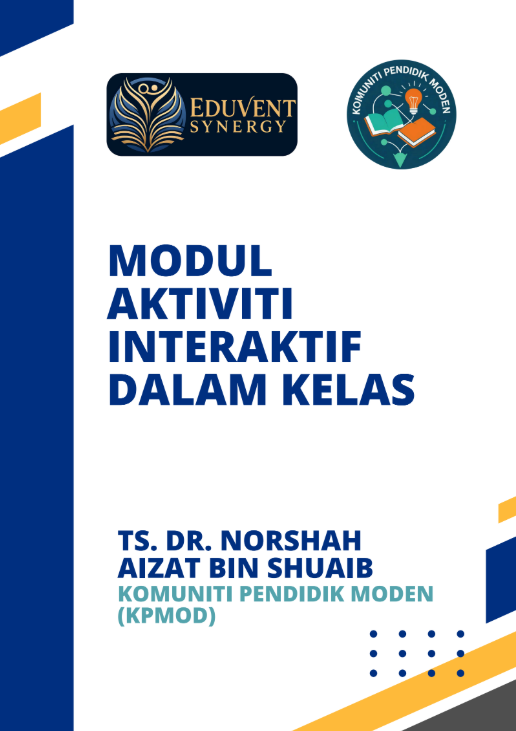 EDUVENT SYNERGY

KOMUNITI PENDIDIK MODEN

MODUL AKTIVITI INTERAKTIF DALAM KELAS

TS. DR. NORSHAH AIZAT BIN SHUAIB
KOMUNITI PENDIDIK MODEN (KPMOD)